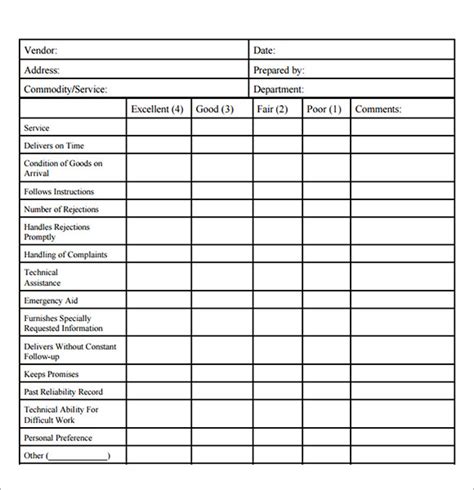 | Vendor: | Date: |
|---|---|
| Address: | Prepared by: |
| Commodity/Service: | Department: |

| | Excellent (4) | Good (3) | Fair (2) | Poor (1) | Comments: |
|---|---|---|---|---|---|
| Service | | | | | |
| Delivers on Time | | | | | |
| Condition of Goods on Arrival | | | | | |
| Follows Instructions | | | | | |
| Number of Rejections | | | | | |
| Handles Rejections Promptly | | | | | |
| Handling of Complaints | | | | | |
| Technical Assistance | | | | | |
| Emergency Aid | | | | | |
| Furnishes Specially Requested Information | | | | | |
| Delivers Without Constant Follow-up | | | | | |
| Keeps Promises | | | | | |
| Past Reliability Record | | | | | |
| Technical Ability For Difficult Work | | | | | |
| Personal Preference | | | | | |
| Other (____________) | | | | | |